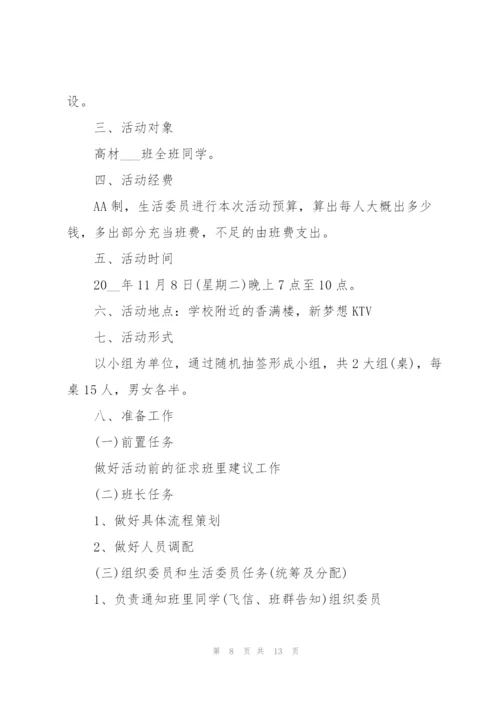 设。

三、活动对象

高材___班全班同学。

四、活动经费

AA制，生活委员进行本次活动预算，算出每人大概出多少钱，多出部分充当班费，不足的由班费支出。

五、活动时间

20__年11月8日(星期二)晚上7点至10点。

六、活动地点：学校附近的香满楼，新梦想KTV

七、活动形式

以小组为单位，通过随机抽签形成小组，共2大组(桌)，每桌15人，男女各半。

八、准备工作

(一)前置任务

做好活动前的征求班里建议工作

(二)班长任务

1、做好具体流程策划

2、做好人员调配

(三)组织委员和生活委员任务(统筹及分配)

1、负责通知班里同学(飞信、班群告知)组织委员

第 8 页 共 13 页